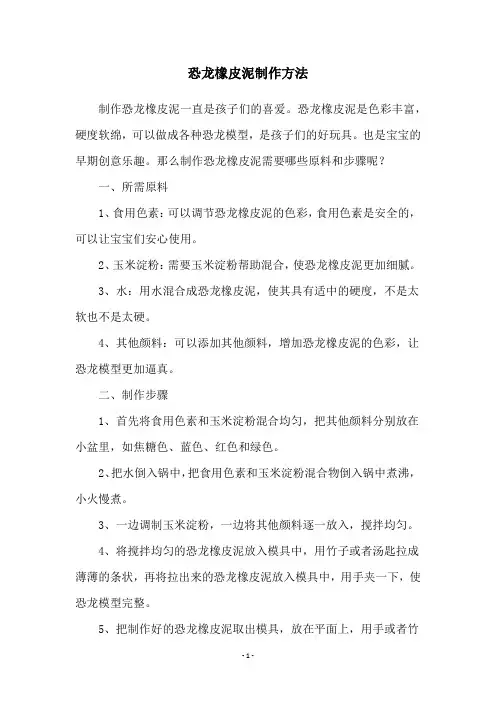 恐龙橡皮泥制作方法

制作恐龙橡皮泥一直是孩子们的喜爱。恐龙橡皮泥是色彩丰富，硬度软绵，可以做成各种恐龙模型，是孩子们的好玩具。也是宝宝的早期创意乐趣。那么制作恐龙橡皮泥需要哪些原料和步骤呢？

一、所需原料

1、食用色素：可以调节恐龙橡皮泥的色彩，食用色素是安全的，可以让宝宝们安心使用。

2、玉米淀粉：需要玉米淀粉帮助混合，使恐龙橡皮泥更加细腻。

3、水：用水混合成恐龙橡皮泥，使其具有适中的硬度，不是太软也不是太硬。

4、其他颜料：可以添加其他颜料，增加恐龙橡皮泥的色彩，让恐龙模型更加逼真。

二、制作步骤

1、首先将食用色素和玉米淀粉混合均匀，把其他颜料分别放在小盆里，如焦糖色、蓝色、红色和绿色。

2、把水倒入锅中，把食用色素和玉米淀粉混合物倒入锅中煮沸，小火慢煮。

3、一边调制玉米淀粉，一边将其他颜料逐一放入，搅拌均匀。

4、将搅拌均匀的恐龙橡皮泥放入模具中，用竹子或者汤匙拉成薄薄的条状，再将拉出来的恐龙橡皮泥放入模具中，用手夹一下，使恐龙模型完整。

5、把制作好的恐龙橡皮泥取出模具，放在平面上，用手或者竹

- 1 -